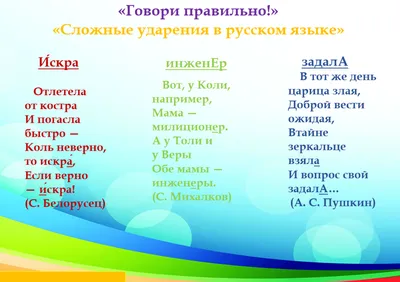 «Говори правильно!»
«Сложные ударения в русском языке»

И́скра

Отлетела от костра
И погасла быстро —
Коль неверно, то искра́,
Если верно — и́скра!
(С. Белорусец)

инженЕр

Вот, у Коли, например,
Мама — милиционер.
А у Толи и у Веры
Обе мамы — инженеры.
(С. Михалков)

задалА

В тот же день царица злая,
Доброй вести ожидая,
Втайне зеркальце взяла
И вопрос свой задалА...
(А. С. Пушкин)